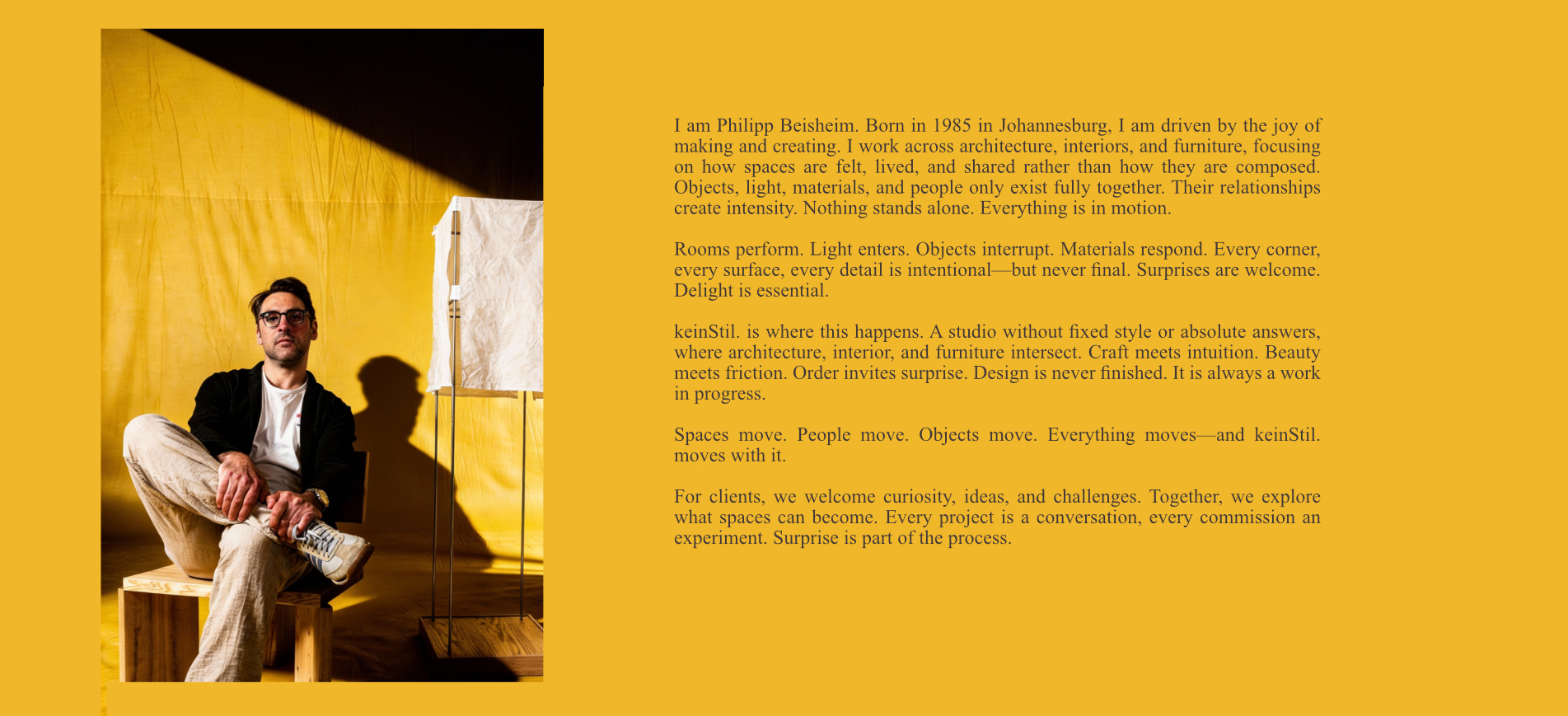 I am Philipp Beisheim. Born in 1985 in Johannesburg, I am driven by the joy of making and creating. I work across architecture, interiors, and furniture, focusing on how spaces are felt, lived, and shared rather than how they are composed. Objects, light, materials, and people only exist fully together. Their relationships create intensity. Nothing stands alone. Everything is in motion.

Rooms perform. Light enters. Objects interrupt. Materials respond. Every corner, every surface, every detail is intentional—but never final. Surprises are welcome. Delight is essential.

keinStil. is where this happens. A studio without fixed style or absolute answers, where architecture, interior, and furniture intersect. Craft meets intuition. Beauty meets friction. Order invites surprise. Design is never finished. It is always a work in progress.

Spaces move. People move. Objects move. Everything moves—and keinStil. moves with it.

For clients, we welcome curiosity, ideas, and challenges. Together, we explore what spaces can become. Every project is a conversation, every commission an experiment. Surprise is part of the process.